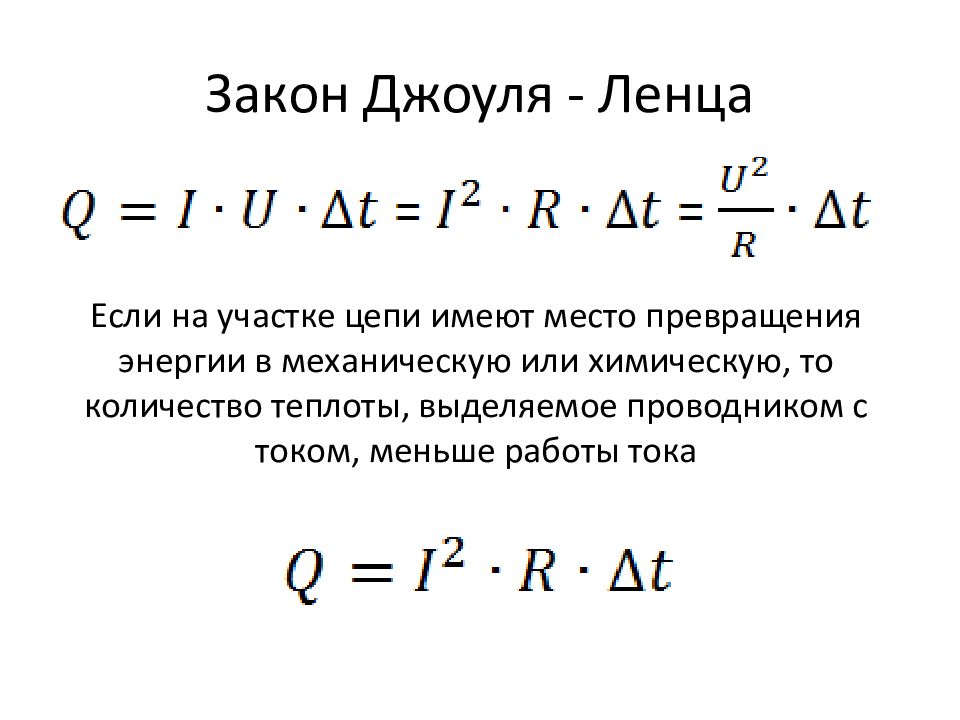 Закон Джоуля - Ленца

$Q = I \cdot U \cdot \Delta t = I^2 \cdot R \cdot \Delta t = \frac{U^2}{R} \cdot \Delta t$

Если на участке цепи имеют место превращения энергии в механическую или химическую, то количество теплоты, выделяемое проводником с током, меньше работы тока

$Q = I^2 \cdot R \cdot \Delta t$